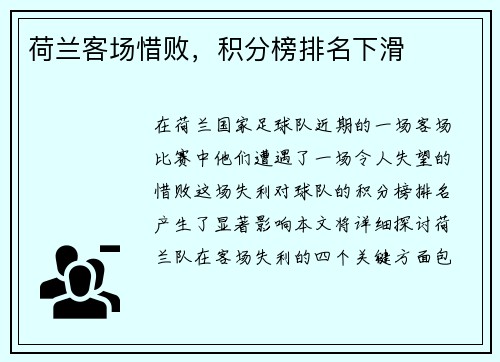 荷兰客场惜败，积分榜排名下滑

在荷兰国家足球队近期的一场客场比赛中他们遭遇了一场令人失望的惜败这场失利对球队的积分榜排名产生了显著影响本文将详细探讨荷兰队在客场失利的四个关键方面包